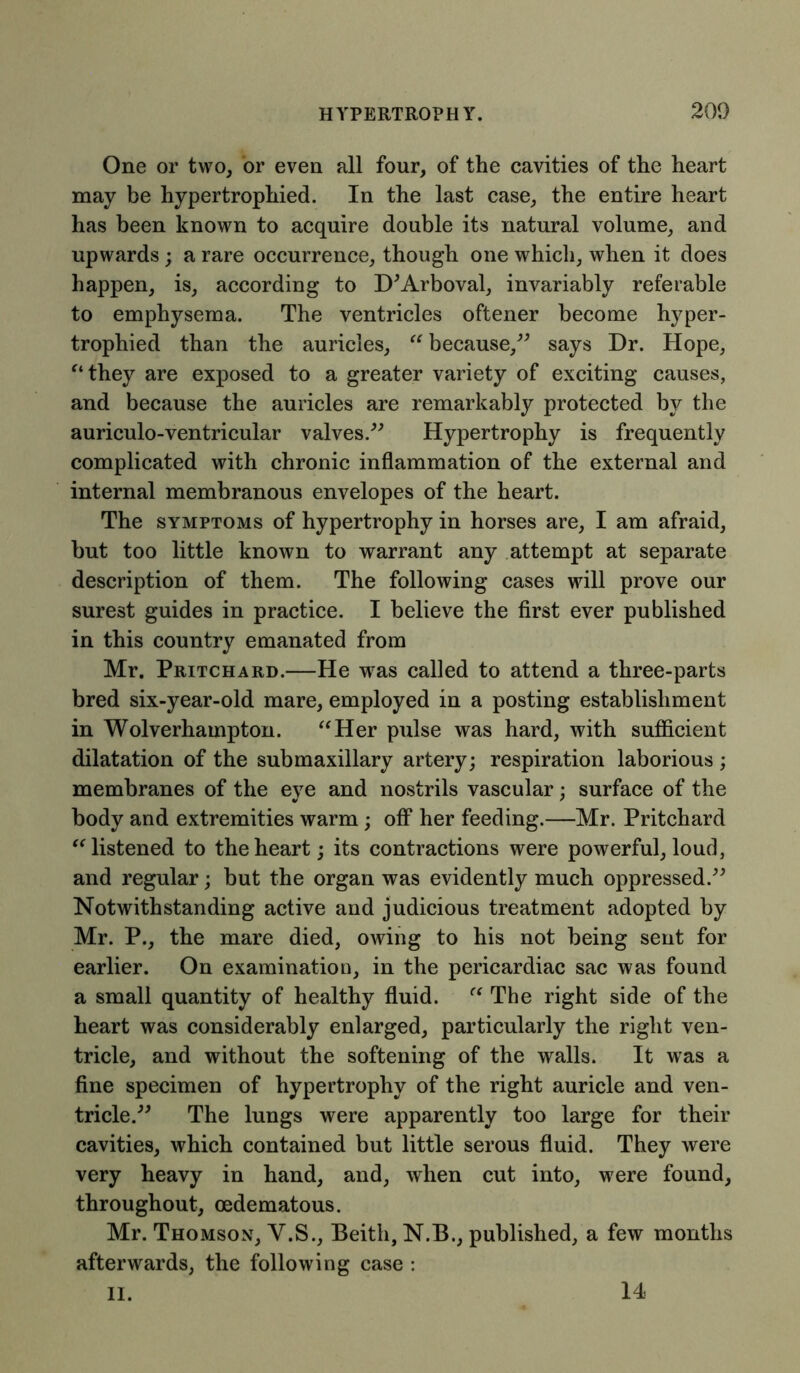 HYPERTROPHY. 209

One or two, or even all four, of the cavities of the heart may be hypertrophied. In the last case, the entire heart has been known to acquire double its natural volume, and upwards; a rare occurrence, though one which, when it does happen, is, according to D'Arboval, invariably referable to emphysema. The ventricles oftener become hypertrophied than the auricles, "because," says Dr. Hope, "they are exposed to a greater variety of exciting causes, and because the auricles are remarkably protected by the auriculo-ventricular valves." Hypertrophy is frequently complicated with chronic inflammation of the external and internal membranous envelopes of the heart.

The SYMPTOMS of hypertrophy in horses are, I am afraid, but too little known to warrant any attempt at separate description of them. The following cases will prove our surest guides in practice. I believe the first ever published in this country emanated from

Mr. PRITCHARD.—He was called to attend a three-parts bred six-year-old mare, employed in a posting establishment in Wolverhampton. "Her pulse was hard, with sufficient dilatation of the submaxillary artery; respiration laborious; membranes of the eye and nostrils vascular; surface of the body and extremities warm; off her feeding.—Mr. Pritchard "listened to the heart; its contractions were powerful, loud, and regular; but the organ was evidently much oppressed." Notwithstanding active and judicious treatment adopted by Mr. P., the mare died, owing to his not being sent for earlier. On examination, in the pericardiac sac was found a small quantity of healthy fluid. "The right side of the heart was considerably enlarged, particularly the right ventricle, and without the softening of the walls. It was a fine specimen of hypertrophy of the right auricle and ventricle." The lungs were apparently too large for their cavities, which contained but little serous fluid. They were very heavy in hand, and, when cut into, were found, throughout, œdematous.

Mr. THOMSON, V.S., Beith, N.B., published, a few months afterwards, the following case:

II. 14